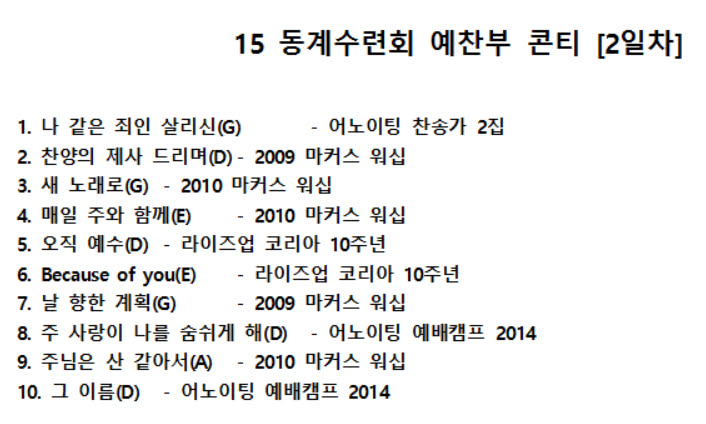 15 동계수련회 예찬부 콘티 [2일차]

1. 나 같은 죄인 살리신(G) - 어노이팅 찬송가 2집
2. 찬양의 제사 드리며(D) - 2009 마커스 워십
3. 새 노래로(G) - 2010 마커스 워십
4. 매일 주와 함께(E) - 2010 마커스 워십
5. 오직 예수(D) - 라이즈업 코리아 10주년
6. Because of you(E) - 라이즈업 코리아 10주년
7. 날 향한 계획(G) - 2009 마커스 워십
8. 주 사랑이 나를 숨쉬게 해(D) - 어노이팅 예배캠프 2014
9. 주님은 산 같아서(A) - 2010 마커스 워십
10. 그 이름(D) - 어노이팅 예배캠프 2014